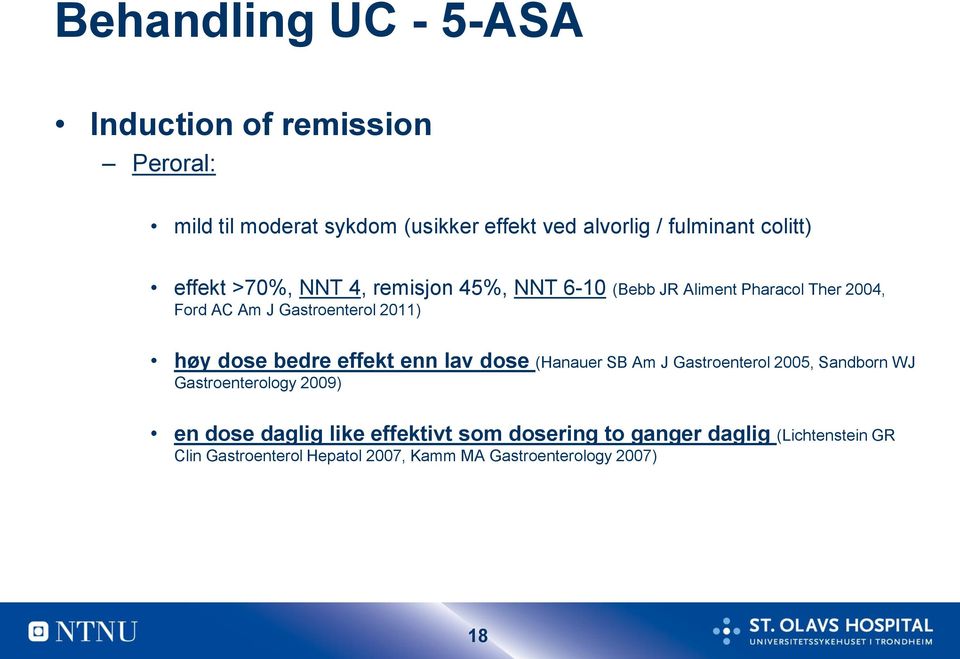 Behandling UC - 5-ASA

• Induction of remission
– Peroral:

• mild til moderat sykdom (usikker effekt ved alvorlig / fulminant colitt)

• effekt >70%, NNT 4, remisjon 45%, NNT 6-10 (Bebb JR Aliment Pharacol Ther 2004, Ford AC Am J Gastroenterol 2011)

• høy dose bedre effekt enn lav dose (Hanauer SB Am J Gastroenterol 2005, Sandborn WJ Gastroenterology 2009)

• en dose daglig like effektivt som dosering to ganger daglig (Lichtenstein GR Clin Gastroenterol Hepatol 2007, Kamm MA Gastroenterology 2007)

NTNU

18

ST. OLAVS HOSPITAL
UNIVERSITETSSYKEHUSET I TRONDHEIM